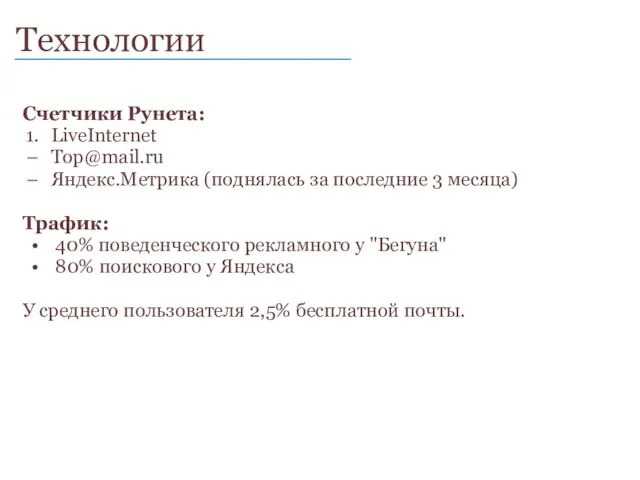 Технологии

**Счетчики Рунета:**
1. LiveInternet
– Top@mail.ru
– Яндекс.Метрика (поднялась за последние 3 месяца)

**Трафик:**
• 40% поведенческого рекламного у "Бегуна"
• 80% поискового у Яндекса

У среднего пользователя 2,5% бесплатной почты.